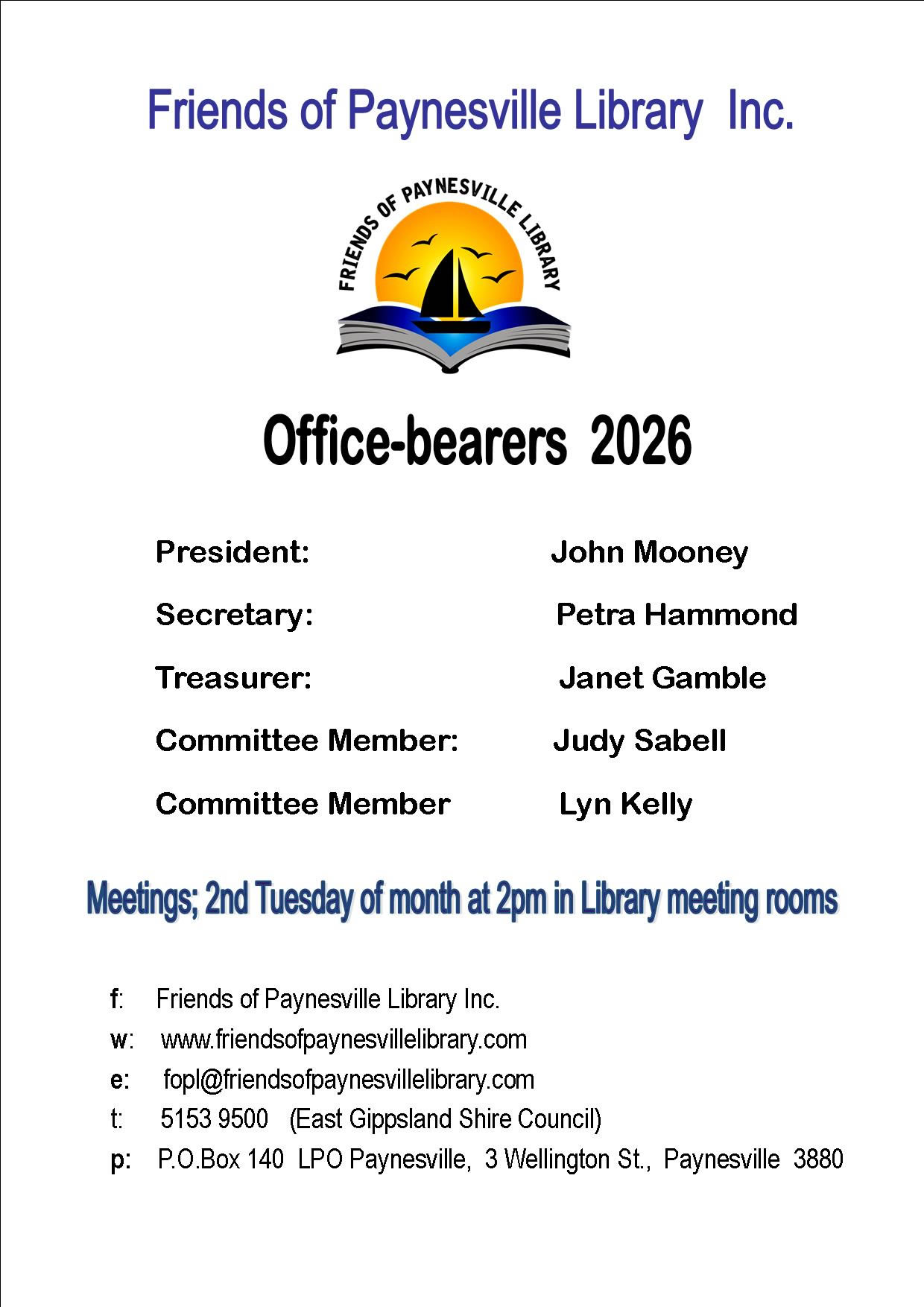 Friends of Paynesville Library Inc.

FRIENDS OF PAYNESVILLE LIBRARY

Office-bearers 2026

President: John Mooney

Secretary: Petra Hammond

Treasurer: Janet Gamble

Committee Member: Judy Sabell

Committee Member Lyn Kelly

Meetings; 2nd Tuesday of month at 2pm in Library meeting rooms

f: Friends of Paynesville Library Inc.

w: www.friendsofpaynesvillelibrary.com

e: fopl@friendsofpaynesvillelibrary.com

t: 5153 9500 (East Gippsland Shire Council)

p: P.O.Box 140 LPO Paynesville, 3 Wellington St., Paynesville 3880